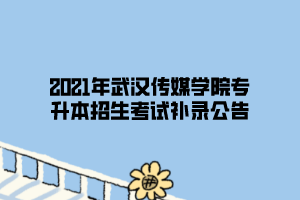 2021年武汉传媒学院专升本招生考试补录公告